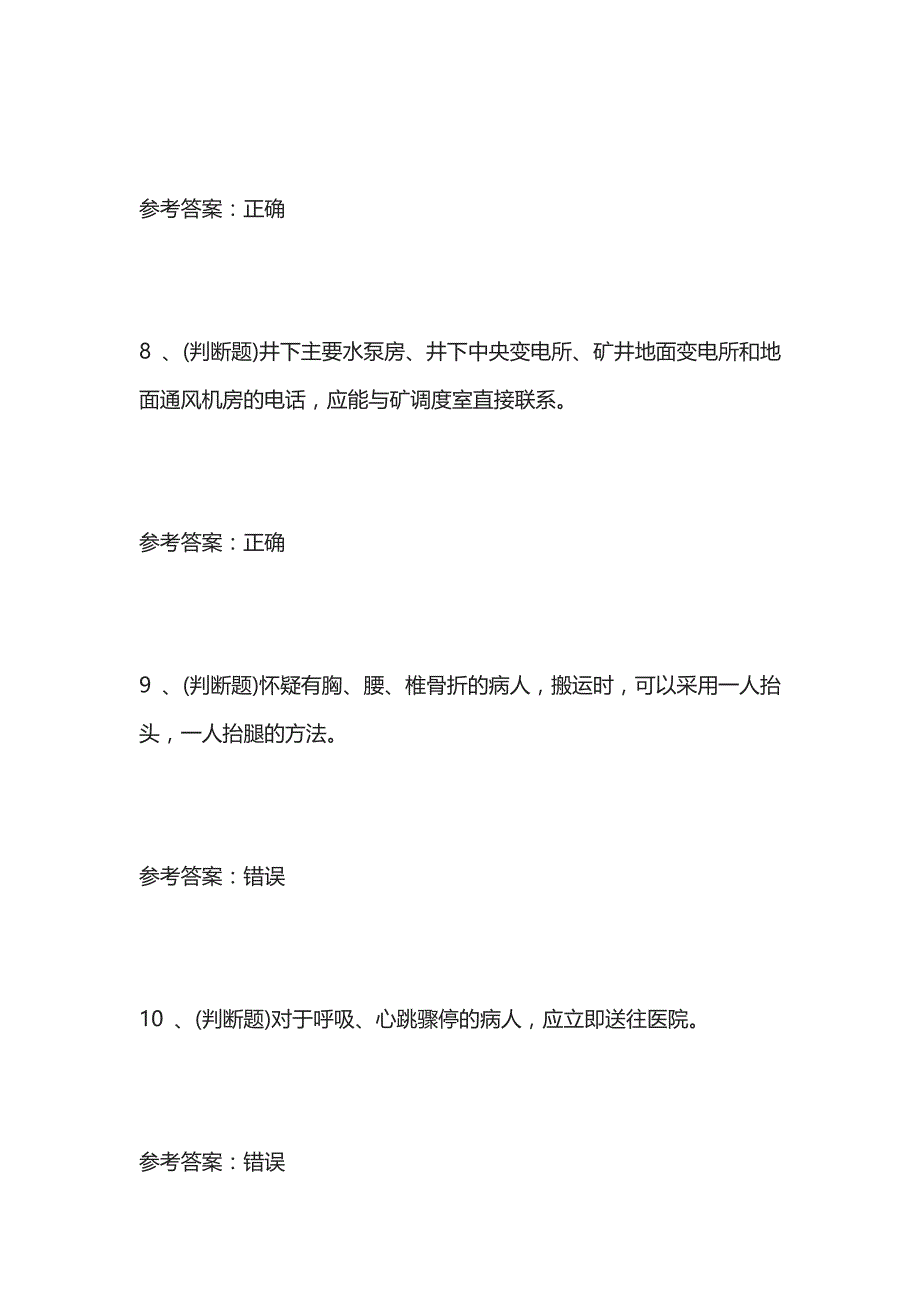 参考答案：正确

8 、(判断题)井下主要水泵房、井下中央变电所、矿井地面变电所和地面通风机房的电话，应能与矿调度室直接联系。

参考答案：正确

9 、(判断题)怀疑有胸、腰、椎骨折的病人，搬运时，可以采用一人抬头，一人抬腿的方法。

参考答案：错误

10 、(判断题)对于呼吸、心跳骤停的病人，应立即送往医院。

参考答案：错误